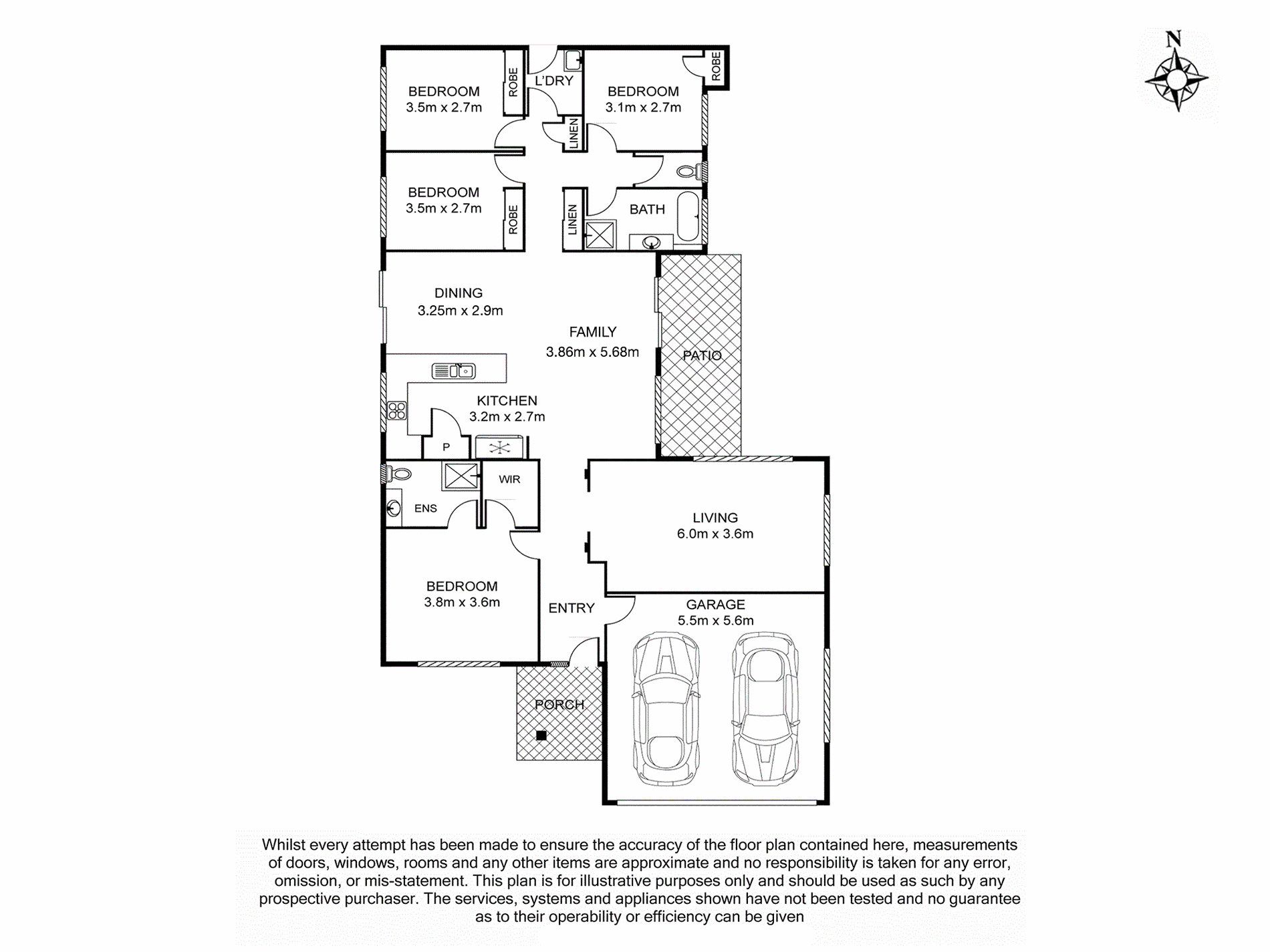 N

BEDROOM
3.5m x 2.7m

ROBE

L'DRY

BEDROOM
3.1m x 2.7m

ROBE

LINEN

BEDROOM
3.5m x 2.7m

ROBE

LINEN

BATH

DINING
3.25m x 2.9m

FAMILY
3.86m x 5.68m

PATIO

KITCHEN
3.2m x 2.7m

P

WIR

ENS

LIVING
6.0m x 3.6m

BEDROOM
3.8m x 3.6m

ENTRY

GARAGE
5.5m x 5.6m

PORCH

Whilst every attempt has been made to ensure the accuracy of the floor plan contained here, measurements of doors, windows, rooms and any other items are approximate and no responsibility is taken for any error, omission, or mis-statement. This plan is for illustrative purposes only and should be used as such by any prospective purchaser. The services, systems and appliances shown have not been tested and no guarantee as to their operability or efficiency can be given